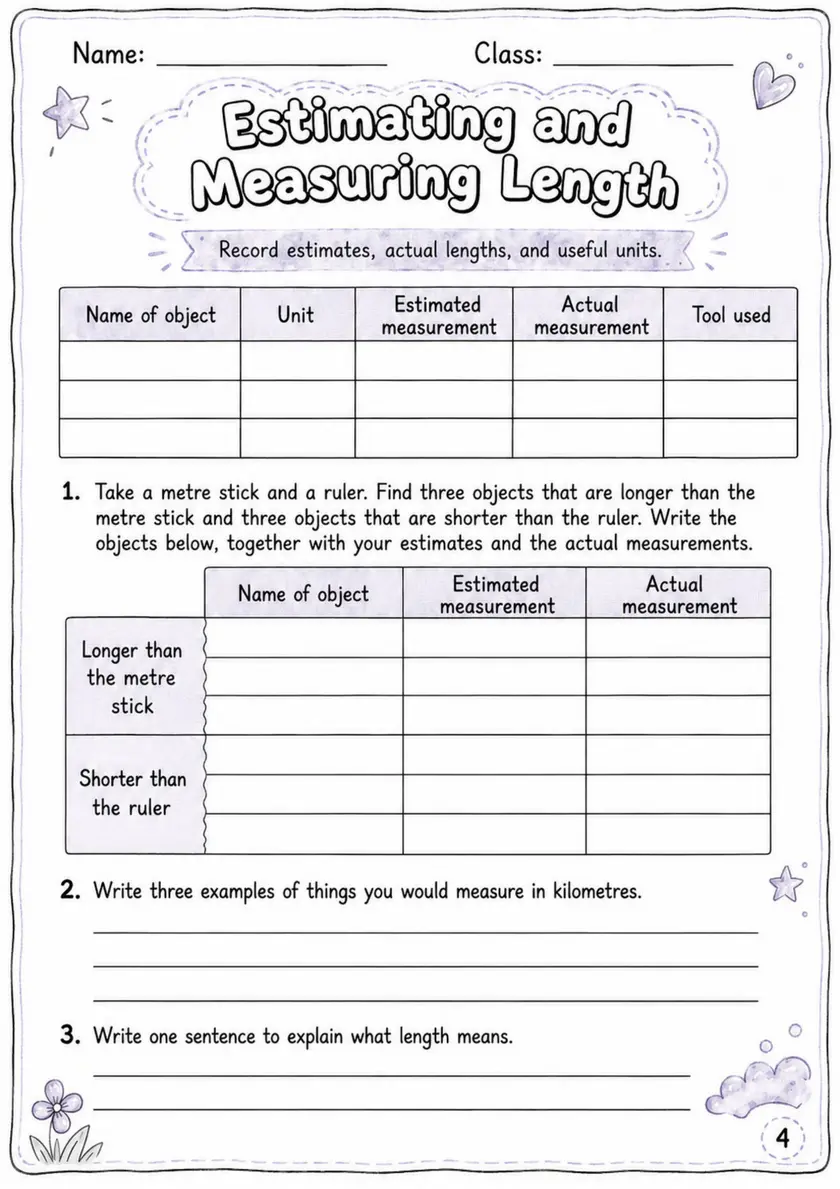 Name: ____________ Class: ____________

Estimating and Measuring Length

Record estimates, actual lengths, and useful units.

| Name of object | Unit | Estimated measurement | Actual measurement | Tool used |
|---|---|---|---|---|
| | | | | |
| | | | | |
| | | | | |

1. Take a metre stick and a ruler. Find three objects that are longer than the metre stick and three objects that are shorter than the ruler. Write the objects below, together with your estimates and the actual measurements.

| | Name of object | Estimated measurement | Actual measurement |
|---|---|---|---|
| Longer than the metre stick | | | |
| | | | |
| | | | |
| Shorter than the ruler | | | |
| | | | |
| | | | |

2. Write three examples of things you would measure in kilometres.

3. Write one sentence to explain what length means.

4